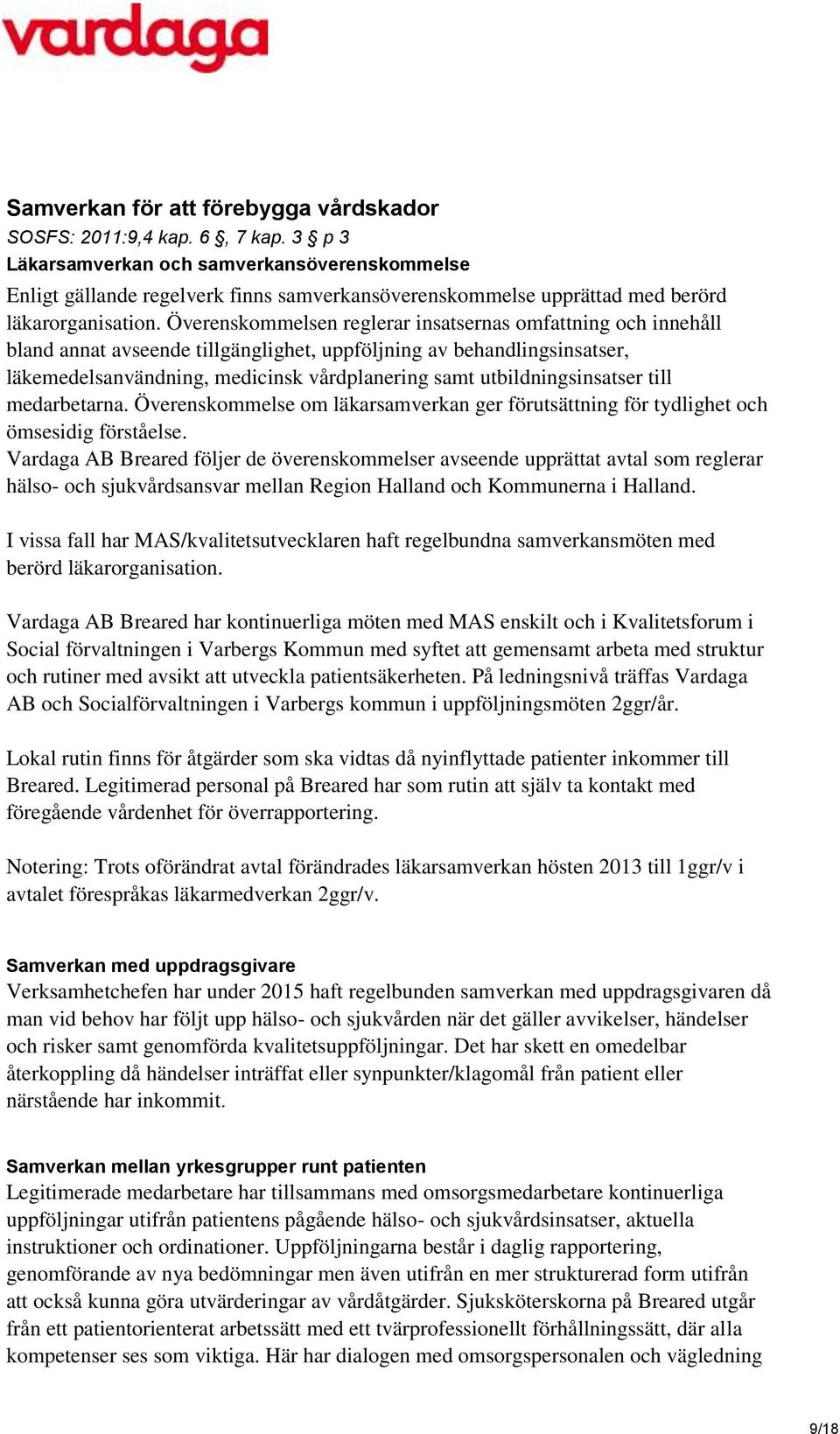 vardaga

Samverkan för att förebygga vårdskador
SOSFS: 2011:9,4 kap. 6 §, 7 kap. 3 § p 3
Läkarsamverkan och samverkansöverenskommelse
Enligt gällande regelverk finns samverkansöverenskommelse upprättad med berörd läkarorganisation. Överenskommelsen reglerar insatsernas omfattning och innehåll bland annat avseende tillgänglighet, uppföljning av behandlingsinsatser, läkemedelsanvändning, medicinsk vårdplanering samt utbildningsinsatser till medarbetarna. Överenskommelse om läkarsamverkan ger förutsättning för tydlighet och ömsesidig förståelse.
Vardaga AB Breared följer de överenskommelser avseende upprättat avtal som reglerar hälso- och sjukvårdsansvar mellan Region Halland och Kommunerna i Halland.

I vissa fall har MAS/kvalitetsutvecklaren haft regelbundna samverkansmöten med berörd läkarorganisation.

Vardaga AB Breared har kontinuerliga möten med MAS enskilt och i Kvalitetsforum i Social förvaltningen i Varbergs Kommun med syftet att gemensamt arbeta med struktur och rutiner med avsikt att utveckla patientsäkerheten. På ledningsnivå träffas Vardaga AB och Socialförvaltningen i Varbergs kommun i uppföljningsmöten 2ggr/år.

Lokal rutin finns för åtgärder som ska vidtas då nyinflyttade patienter inkommer till Breared. Legitimerad personal på Breared har som rutin att själv ta kontakt med föregående vårdenhet för överrapportering.

Notering: Trots oförändrat avtal förändrades läkarsamverkan hösten 2013 till 1ggr/v i avtalet förespråkas läkarmedverkan 2ggr/v.

Samverkan med uppdragsgivare
Verksamhetchefen har under 2015 haft regelbunden samverkan med uppdragsgivaren då man vid behov har följt upp hälso- och sjukvården när det gäller avvikelser, händelser och risker samt genomförda kvalitetsuppföljningar. Det har skett en omedelbar återkoppling då händelser inträffat eller synpunkter/klagomål från patient eller närstående har inkommit.

Samverkan mellan yrkesgrupper runt patienten
Legitimerade medarbetare har tillsammans med omsorgsmedarbetare kontinuerliga uppföljningar utifrån patientens pågående hälso- och sjukvårdsinsatser, aktuella instruktioner och ordinationer. Uppföljningarna består i daglig rapportering, genomförande av nya bedömningar men även utifrån en mer strukturerad form utifrån att också kunna göra utvärderingar av vårdåtgärder. Sjuksköterskorna på Breared utgår från ett patientorienterat arbetssätt med ett tvärprofessionellt förhållningssätt, där alla kompetenser ses som viktiga. Här har dialogen med omsorgspersonalen och vägledning

9/18